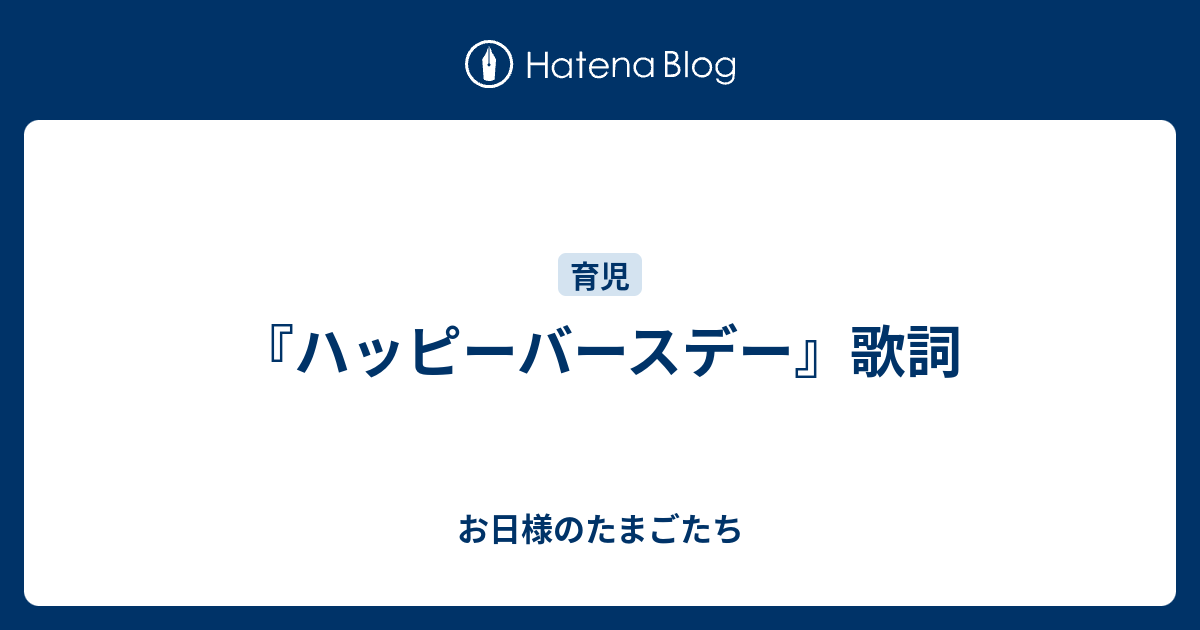 Hatena Blog

育児

『ハッピーバースデー』歌詞

お日様のたまごたち